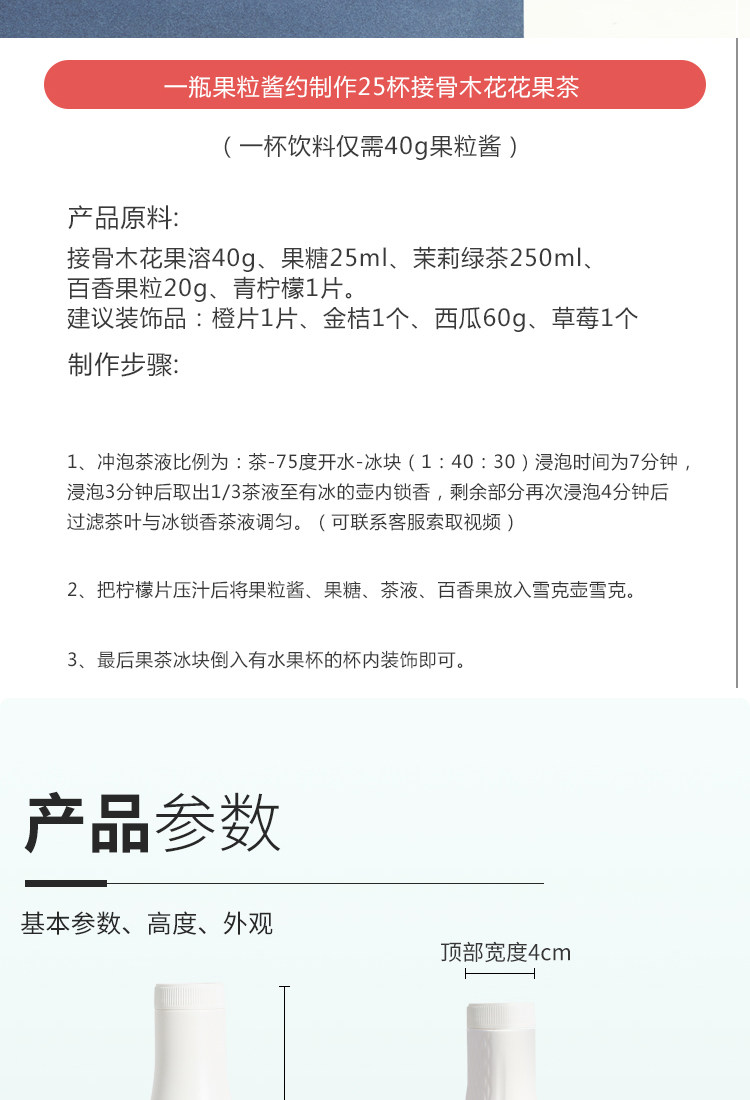 一瓶果粒酱约制作25杯接骨木花花果茶

（一杯饮料仅需40g果粒酱）

产品原料:
接骨木花果溶40g、果糖25ml、茉莉绿茶250ml、
百香果粒20g、青柠檬1片。
建议装饰品：橙片1片、金桔1个、西瓜60g、草莓1个

制作步骤:

1、冲泡茶液比例为：茶-75度开水-冰块（1：40：30）浸泡时间为7分钟，浸泡3分钟后取出1/3茶液至有冰的壶内锁香，剩余部分再次浸泡4分钟后过滤茶叶与冰锁香茶液调匀。（可联系客服索取视频）

2、把柠檬片压汁后将果粒酱、果糖、茶液、百香果放入雪克壶雪克。

3、最后果茶冰块倒入有水果杯的杯内装饰即可。

产品参数

基本参数、高度、外观

顶部宽度4cm